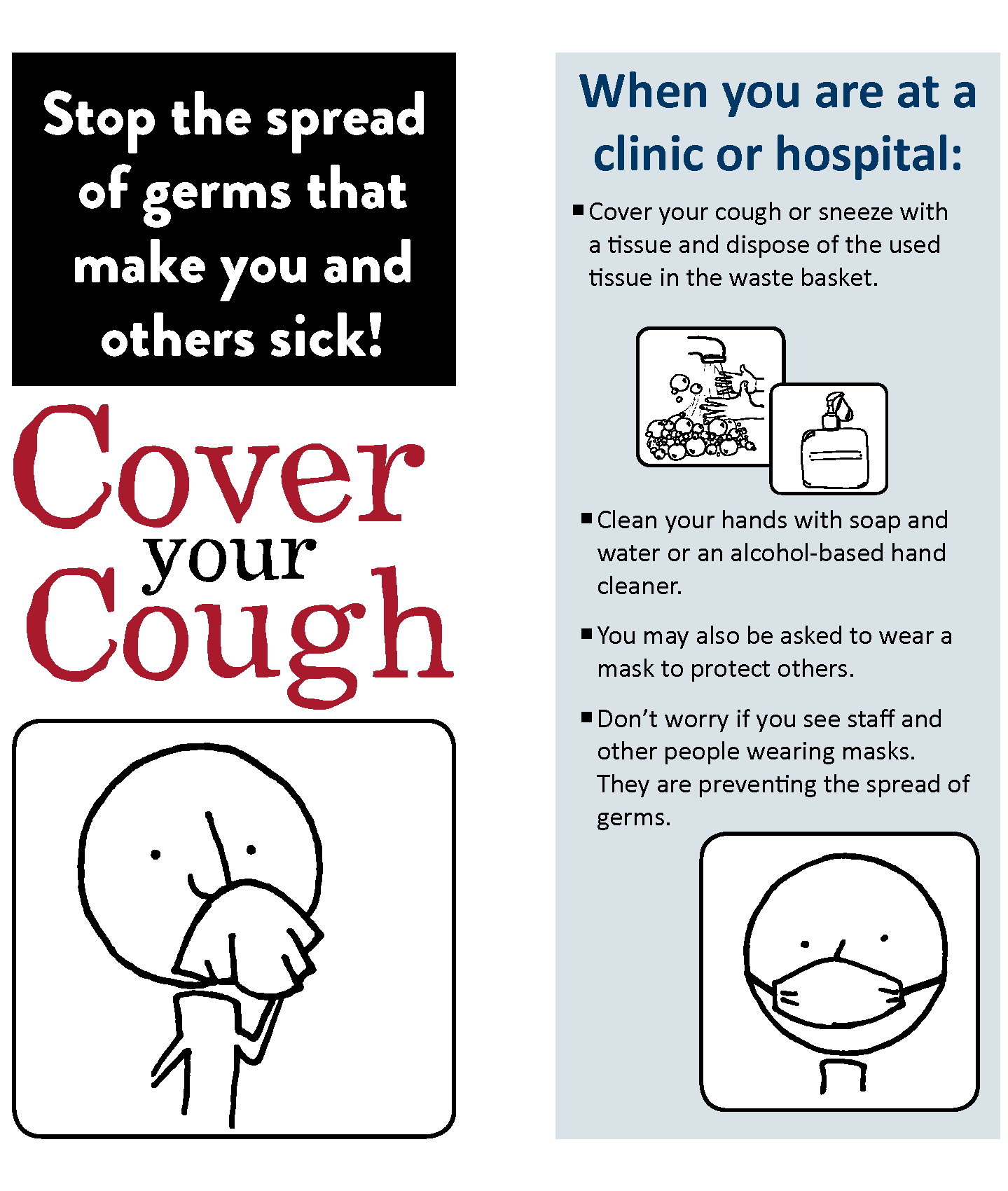 Stop the spread of germs that make you and others sick!

Cover your Cough

When you are at a clinic or hospital:

• Cover your cough or sneeze with a tissue and dispose of the used tissue in the waste basket.

• Clean your hands with soap and water or an alcohol-based hand cleaner.

• You may also be asked to wear a mask to protect others.

• Don't worry if you see staff and other people wearing masks. They are preventing the spread of germs.